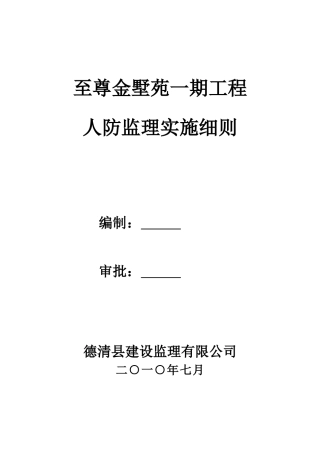 至尊金墅苑一期工程

人防监理实施细则

编制：______

审批：______

德清县建设监理有限公司
二〇一〇年七月